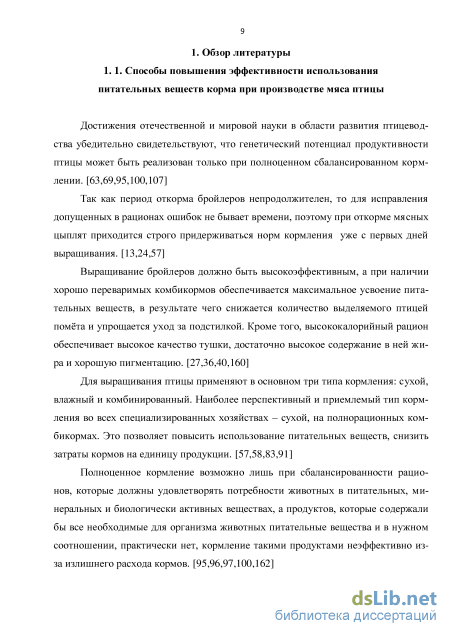 9

1. Обзор литературы

1. 1. Способы повышения эффективности использования питательных веществ корма при производстве мяса птицы

Достижения отечественной и мировой науки в области развития птицеводства убедительно свидетельствуют, что генетический потенциал продуктивности птицы может быть реализован только при полноценном сбалансированном кормлении. [63,69,95,100,107]

Так как период откорма бройлеров непродолжителен, то для исправления допущенных в рационах ошибок не бывает времени, поэтому при откорме мясных цыплят приходится строго придерживаться норм кормления уже с первых дней выращивания. [13,24,57]

Выращивание бройлеров должно быть высокоэффективным, а при наличии хорошо переваримых комбикормов обеспечивается максимальное усвоение питательных веществ, в результате чего снижается количество выделяемого птицей помёта и упрощается уход за подстилкой. Кроме того, высококалорийный рацион обеспечивает высокое качество тушки, достаточно высокое содержание в ней жира и хорошую пигментацию. [27,36,40,160]

Для выращивания птицы применяют в основном три типа кормления: сухой, влажный и комбинированный. Наиболее перспективный и приемлемый тип кормления во всех специализированных хозяйствах – сухой, на полнорационных комбикормах. Это позволяет повысить использование питательных веществ, снизить затраты кормов на единицу продукции. [57,58,83,91]

Полноценное кормление возможно лишь при сбалансированности рационов, которые должны удовлетворять потребности животных в питательных, минеральных и биологически активных веществах, а продуктов, которые содержали бы все необходимые для организма животных питательные вещества и в нужном соотношении, практически нет, кормление такими продуктами неэффективно из-за излишнего расхода кормов. [95,96,97,100,162]

dsLib.net
библиотека диссертаций